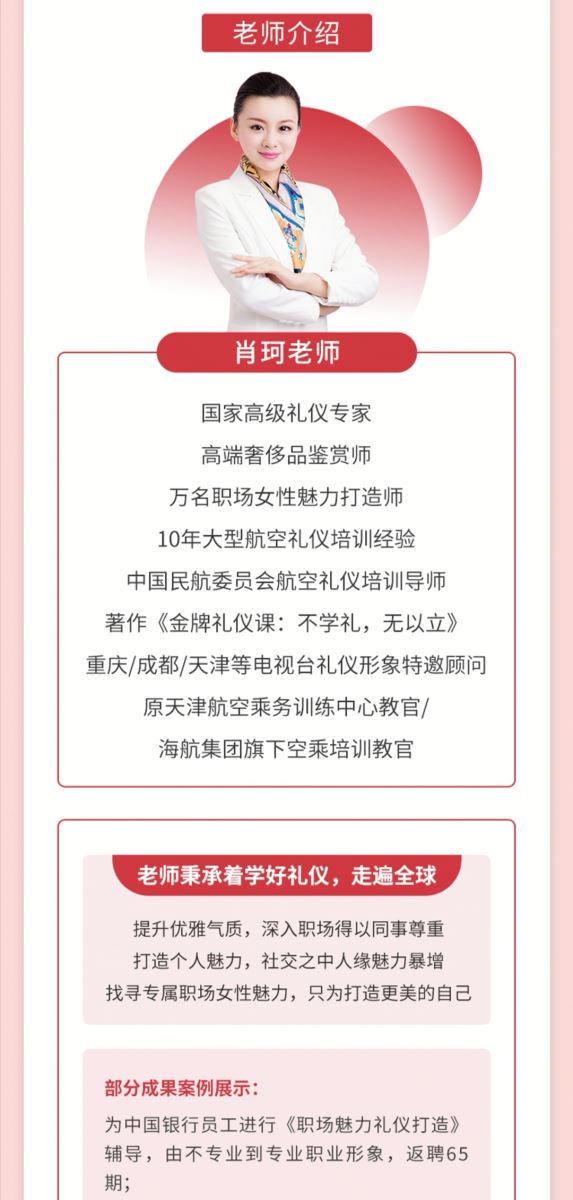 老师介绍

肖珂老师

国家高级礼仪专家
高端奢侈品鉴赏师
万名职场女性魅力打造师
10年大型航空礼仪培训经验
中国民航委员会航空礼仪培训导师
著作《金牌礼仪课：不学礼，无以立》
重庆/成都/天津等电视台礼仪形象特邀顾问
原天津航空乘务训练中心教官/
海航集团旗下空乘培训教官

老师秉承着学好礼仪，走遍全球

提升优雅气质，深入职场得以同事尊重
打造个人魅力，社交之中人缘魅力暴增
找寻专属职场女性魅力，只为打造更美的自己

部分成果案例展示：

为中国银行员工进行《职场魅力礼仪打造》辅导，由不专业到专业职业形象，返聘65期；